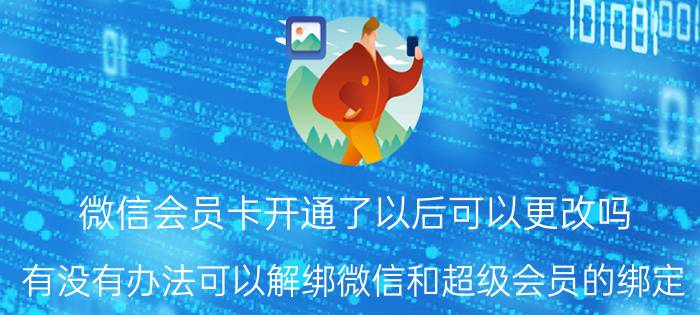 微信会员卡开通了以后可以更改吗

有没有办法可以解绑微信和超级会员的绑定